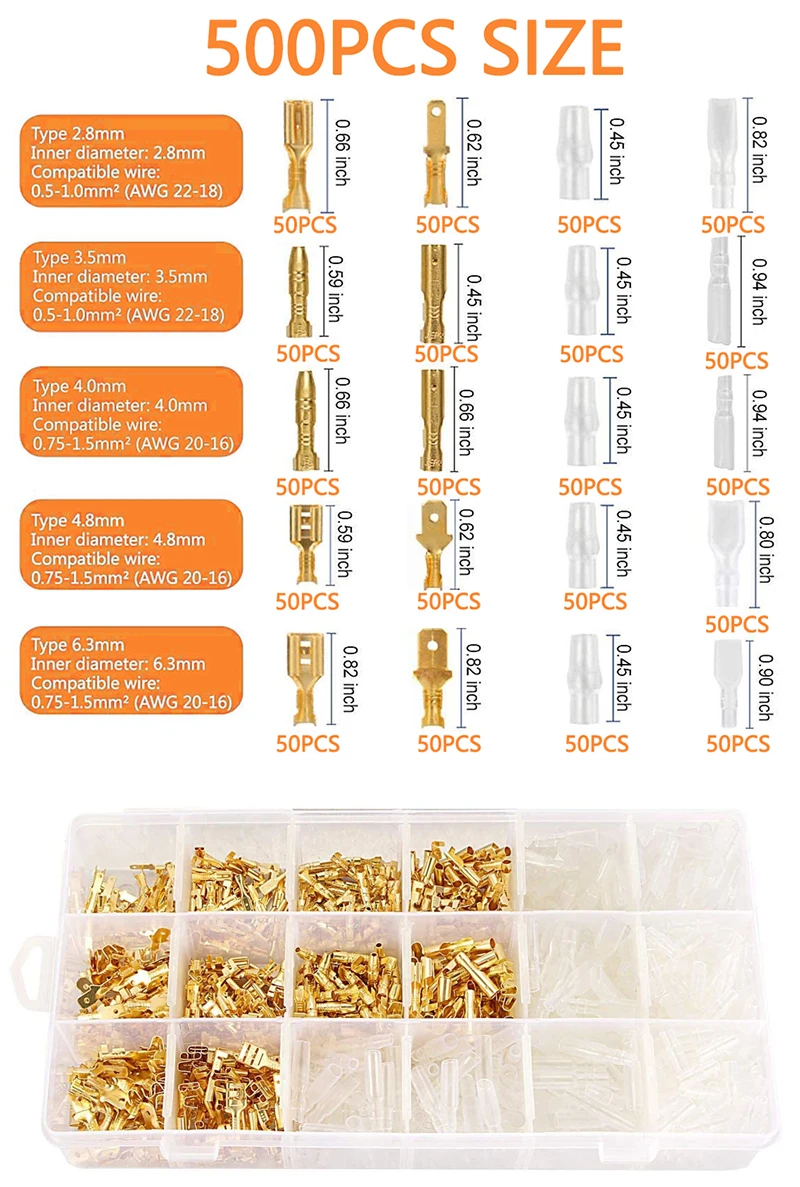 500PCS SIZE

Type 2.8mm
Inner diameter: 2.8mm
Compatible wire:
0.5-1.0mm² (AWG 22-18)

0.66 inch
50PCS

0.62 inch
50PCS

0.45 inch
50PCS

0.82 inch
50PCS

Type 3.5mm
Inner diameter: 3.5mm
Compatible wire:
0.5-1.0mm² (AWG 22-18)

0.59 inch
50PCS

0.45 inch
50PCS

0.45 inch
50PCS

0.94 inch
50PCS

Type 4.0mm
Inner diameter: 4.0mm
Compatible wire:
0.75-1.5mm² (AWG 20-16)

0.66 inch
50PCS

0.66 inch
50PCS

0.45 inch
50PCS

0.94 inch
50PCS

Type 4.8mm
Inner diameter: 4.8mm
Compatible wire:
0.75-1.5mm² (AWG 20-16)

0.59 inch
50PCS

0.62 inch
50PCS

0.45 inch
50PCS

0.80 inch
50PCS

Type 6.3mm
Inner diameter: 6.3mm
Compatible wire:
0.75-1.5mm² (AWG 20-16)

0.82 inch
50PCS

0.82 inch
50PCS

0.45 inch
50PCS

0.90 inch
50PCS